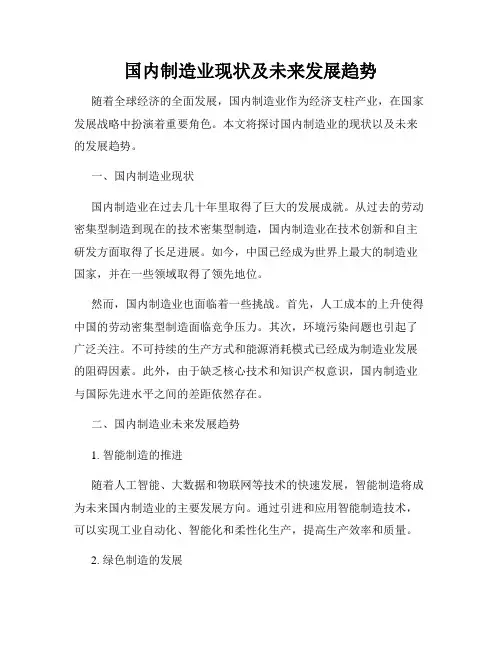 国内制造业现状及未来发展趋势

随着全球经济的全面发展，国内制造业作为经济支柱产业，在国家发展战略中扮演着重要角色。本文将探讨国内制造业的现状以及未来的发展趋势。

一、国内制造业现状

国内制造业在过去几十年里取得了巨大的发展成就。从过去的劳动密集型制造到现在的技术密集型制造，国内制造业在技术创新和自主研发方面取得了长足进展。如今，中国已经成为世界上最大的制造业国家，并在一些领域取得了领先地位。

然而，国内制造业也面临着一些挑战。首先，人工成本的上升使得中国的劳动密集型制造面临竞争压力。其次，环境污染问题也引起了广泛关注。不可持续的生产方式和能源消耗模式已经成为制造业发展的阻碍因素。此外，由于缺乏核心技术和知识产权意识，国内制造业与国际先进水平之间的差距依然存在。

二、国内制造业未来发展趋势

1. 智能制造的推进

随着人工智能、大数据和物联网等技术的快速发展，智能制造将成为未来国内制造业的主要发展方向。通过引进和应用智能制造技术，可以实现工业自动化、智能化和柔性化生产，提高生产效率和质量。

2. 绿色制造的发展